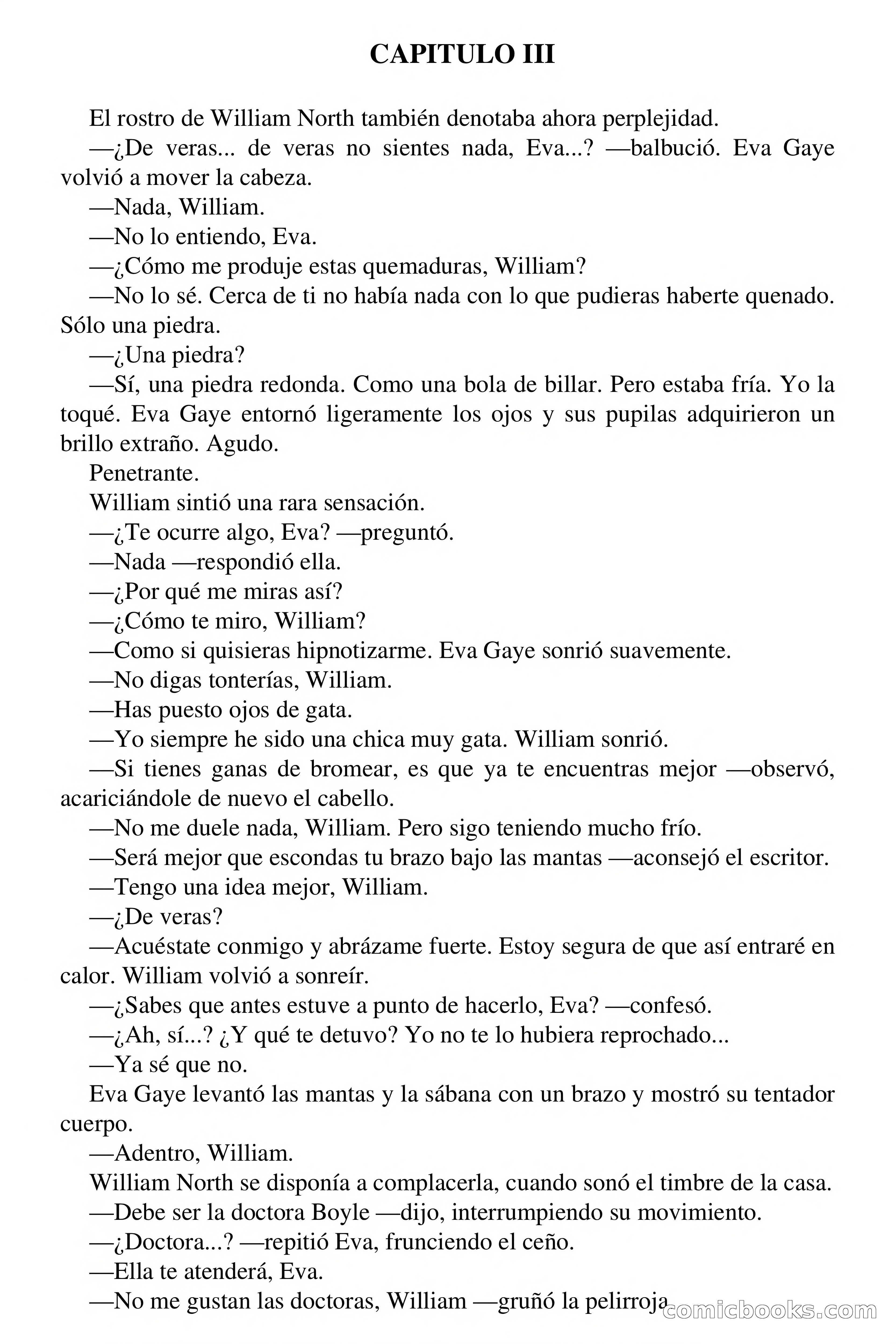 CAPITULO III

El rostro de William North también denotaba ahora perplejidad.

—¿De veras... de veras no sientes nada, Eva...? —balbució. Eva Gaye volvió a mover la cabeza.

—Nada, William.

—No lo entiendo, Eva.

—¿Cómo me produje estas quemaduras, William?

—No lo sé. Cerca de ti no había nada con lo que pudieras haberte quenado. Sólo una piedra.

—¿Una piedra?

—Sí, una piedra redonda. Como una bola de billar. Pero estaba fría. Yo la toqué. Eva Gaye entornó ligeramente los ojos y sus pupilas adquirieron un brillo extraño. Agudo.

Penetrante.

William sintió una rara sensación.

—¿Te ocurre algo, Eva? —preguntó.

—Nada —respondió ella.

—¿Por qué me miras así?

—¿Cómo te miro, William?

—Como si quisieras hipnotizarme. Eva Gaye sonrió suavemente.

—No digas tonterías, William.

—Has puesto ojos de gata.

—Yo siempre he sido una chica muy gata. William sonrió.

—Si tienes ganas de bromear, es que ya te encuentras mejor —observó, acariciándole de nuevo el cabello.

—No me duele nada, William. Pero sigo teniendo mucho frío.

—Será mejor que escondas tu brazo bajo las mantas —aconsejó el escritor.

—Tengo una idea mejor, William.

—¿De veras?

—Acuéstate conmigo y abrázame fuerte. Estoy segura de que así entraré en calor. William volvió a sonreír.

—¿Sabes que antes estuve a punto de hacerlo, Eva? —confesó.

—¿Ah, sí...? ¿Y qué te detuvo? Yo no te lo hubiera reprochado...

—Ya sé que no.

Eva Gaye levantó las mantas y la sábana con un brazo y mostró su tentador cuerpo.

—Adentro, William.

William North se disponía a complacerla, cuando sonó el timbre de la casa.

—Debe ser la doctora Boyle —dijo, interrumpiendo su movimiento.

—¿Doctora...? —repitió Eva, frunciendo el ceño.

—Ella te atenderá, Eva.

—No me gustan las doctoras, William —gruñó la pelirroja

comicbooks.com